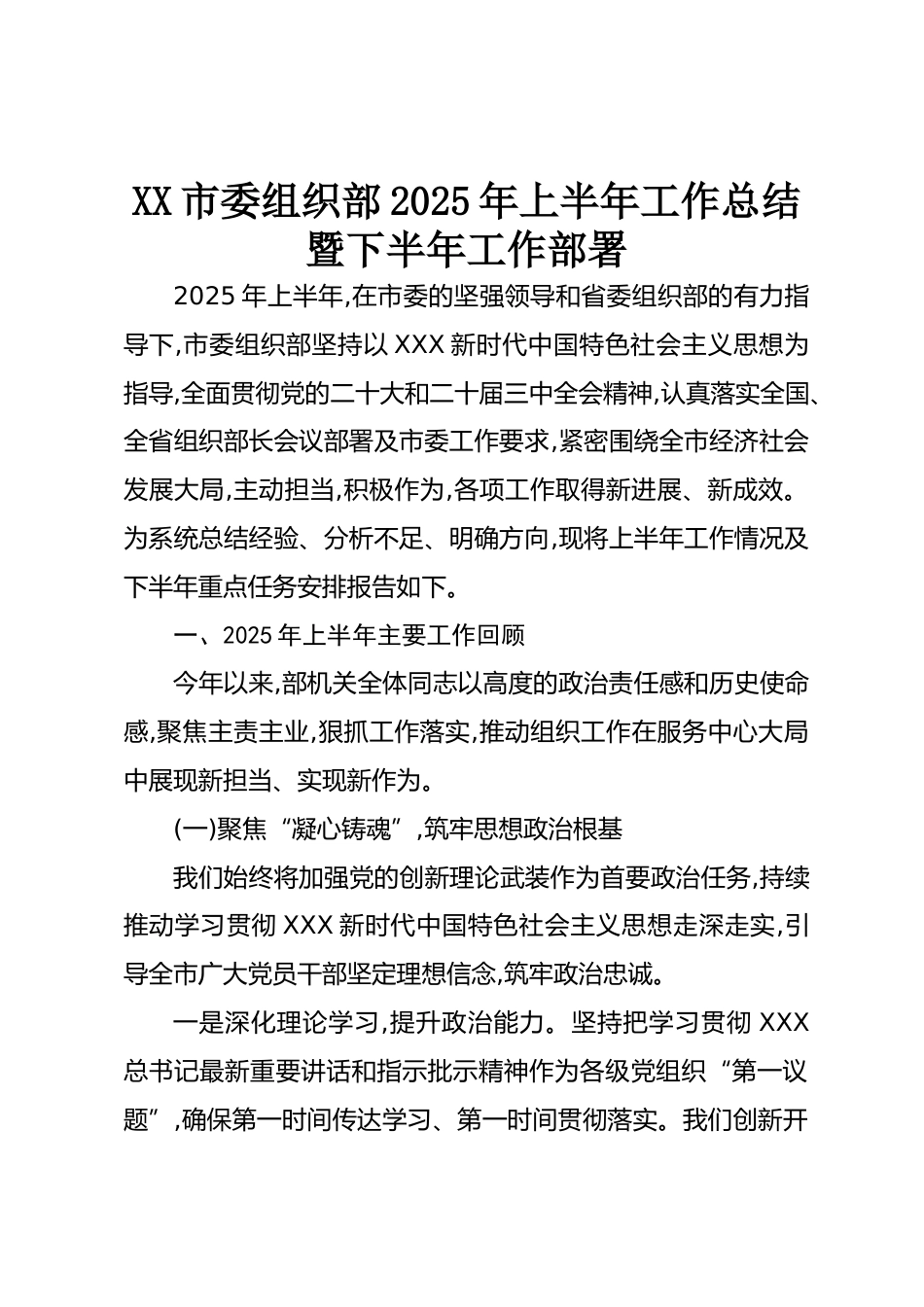 XX 市委组织部 2025 年上半年工作总结暨下半年工作部署

2025 年上半年,在市委的坚强领导和省委组织部的有力指导下,市委组织部坚持以 XXX 新时代中国特色社会主义思想为指导,全面贯彻党的二十大和二十届三中全会精神,认真落实全国、全省组织部长会议部署及市委工作要求,紧密围绕全市经济社会发展大局,主动担当,积极作为,各项工作取得新进展、新成效。为系统总结经验、分析不足、明确方向,现将上半年工作情况及下半年重点任务安排报告如下。

一、2025 年上半年主要工作回顾

今年以来,部机关全体同志以高度的政治责任感和历史使命感,聚焦主责主业,狠抓工作落实,推动组织工作在服务中心大局中展现新担当、实现新作为。

(一)聚焦“凝心铸魂”,筑牢思想政治根基

我们始终将加强党的创新理论武装作为首要政治任务,持续推动学习贯彻 XXX 新时代中国特色社会主义思想走深走实,引导全市广大党员干部坚定理想信念,筑牢政治忠诚。

一是深化理论学习,提升政治能力。坚持把学习贯彻 XXX 总书记最新重要讲话和指示批示精神作为各级党组织“第一议题”,确保第一时间传达学习、第一时间贯彻落实。我们创新开